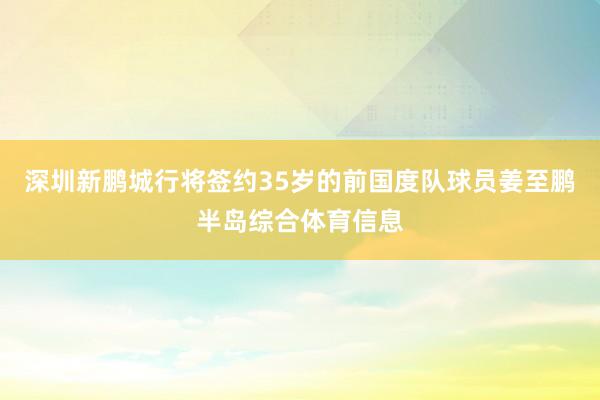 深圳新鹏城行将签约35岁的前国度队球员姜至鹏
半岛综合体育信息